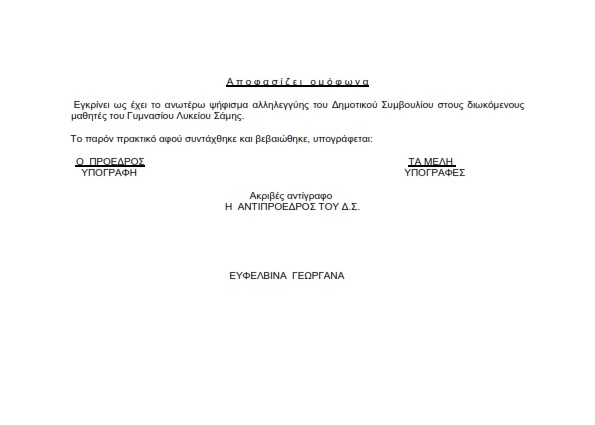 Αποφασίζει ομόφωνα

Εγκρίνει ως έχει το ανωτέρω ψήφισμα αλληλεγγύης του Δημοτικού Συμβουλίου στους διωκόμενους μαθητές του Γυμνασίου Λυκείου Σάμης.

Το παρόν πρακτικό αφού συντάχθηκε και βεβαιώθηκε, υπογράφεται:

Ο ΠΡΟΕΔΡΟΣ
ΥΠΟΓΡΑΦΗ

ΤΑ ΜΕΛΗ
ΥΠΟΓΡΑΦΕΣ

Ακριβές αντίγραφο
Η ΑΝΤΙΠΡΟΕΔΡΟΣ ΤΟΥ Δ.Σ.

ΕΥΦΕΛΒΙΝΑ ΓΕΩΡΓΑΝΑ